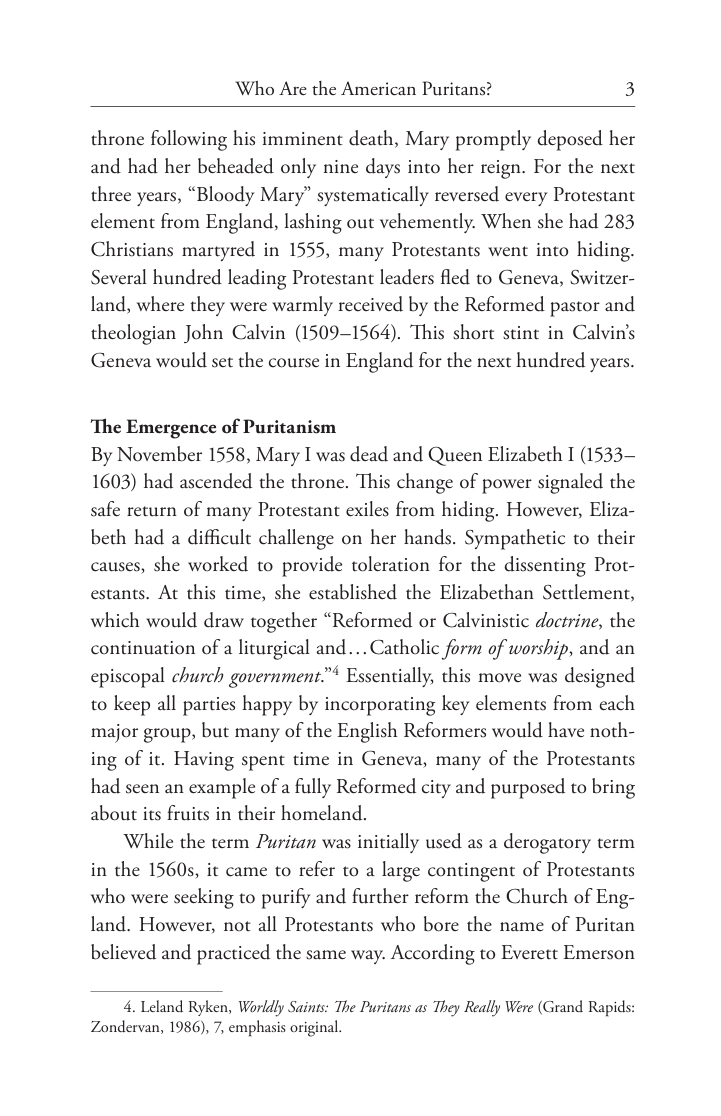 Who Are the American Puritans? 3

throne following his imminent death, Mary promptly deposed her and had her beheaded only nine days into her reign. For the next three years, "Bloody Mary" systematically reversed every Protestant element from England, lashing out vehemently. When she had 283 Christians martyred in 1555, many Protestants went into hiding. Several hundred leading Protestant leaders fled to Geneva, Switzerland, where they were warmly received by the Reformed pastor and theologian John Calvin (1509–1564). This short stint in Calvin's Geneva would set the course in England for the next hundred years.

The Emergence of Puritanism

By November 1558, Mary I was dead and Queen Elizabeth I (1533–1603) had ascended the throne. This change of power signaled the safe return of many Protestant exiles from hiding. However, Elizabeth had a difficult challenge on her hands. Sympathetic to their causes, she worked to provide toleration for the dissenting Protestants. At this time, she established the Elizabethan Settlement, which would draw together "Reformed or Calvinistic doctrine, the continuation of a liturgical and…Catholic form of worship, and an episcopal church government."$^{4}$ Essentially, this move was designed to keep all parties happy by incorporating key elements from each major group, but many of the English Reformers would have nothing of it. Having spent time in Geneva, many of the Protestants had seen an example of a fully Reformed city and purposed to bring about its fruits in their homeland.

While the term Puritan was initially used as a derogatory term in the 1560s, it came to refer to a large contingent of Protestants who were seeking to purify and further reform the Church of England. However, not all Protestants who bore the name of Puritan believed and practiced the same way. According to Everett Emerson

4. Leland Ryken, Worldly Saints: The Puritans as They Really Were (Grand Rapids: Zondervan, 1986), 7, emphasis original.